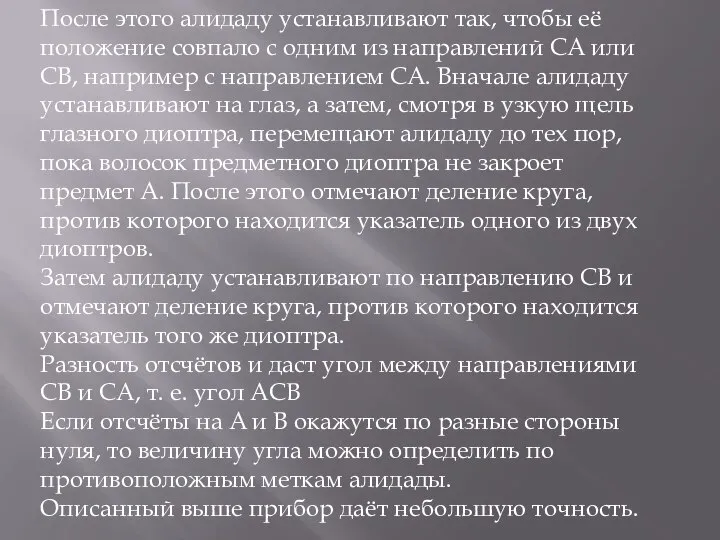 После этого алидаду устанавливают так, чтобы её положение совпало с одним из направлений СА или СВ, например с направлением СА. Вначале алидаду устанавливают на глаз, а затем, смотря в узкую щель глазного диоптра, перемещают алидаду до тех пор, пока волосок предметного диоптра не закроет предмет А. После этого отмечают деление круга, против которого находится указатель одного из двух диоптров.
Затем алидаду устанавливают по направлению СВ и отмечают деление круга, против которого находится указатель того же диоптра.
Разность отсчётов и даст угол между направлениями СВ и СА, т. е. угол АСВ
Если отсчёты на А и В окажутся по разные стороны нуля, то величину угла можно определить по противоположным меткам алидады.
Описанный выше прибор даёт небольшую точность.